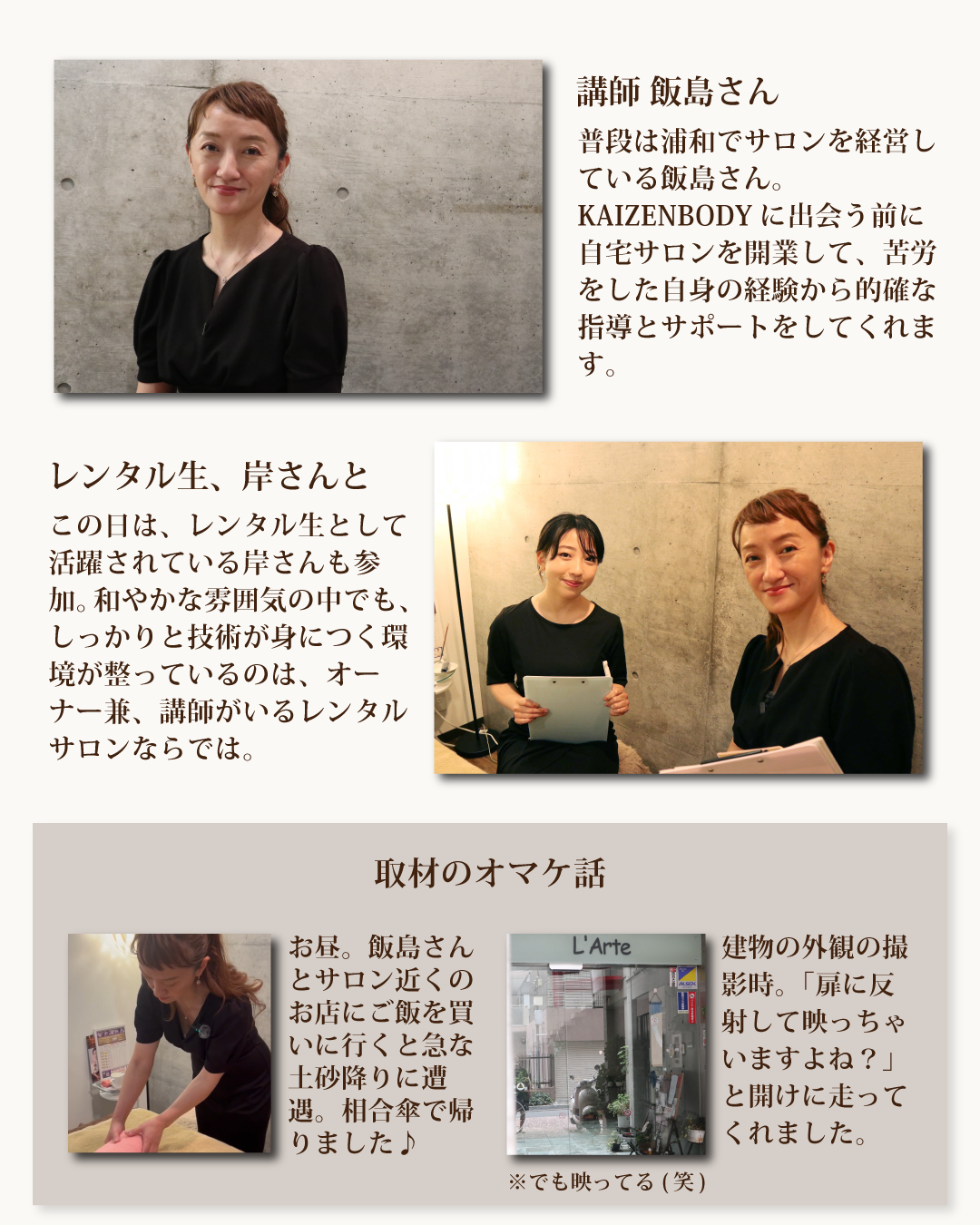 講師 飯島さん

普段は浦和でサロンを経営している飯島さん。KAIZENBODYに出会う前に自宅サロンを開業して、苦労をした自身の経験から的確な指導とサポートをしてくれます。

レンタル生、岸さんと

この日は、レンタル生として活躍されている岸さんも参加。和やかな雰囲気の中でも、しっかりと技術が身につく環境が整っているのは、オーナー兼、講師がいるレンタルサロンならでは。

取材のオマケ話

お昼。飯島さんとサロン近くのお店にご飯を買いに行くと急な土砂降りに遭遇。相合傘で帰りました♪

L'Arte

建物の外観の撮影時。「扉に反射して映っちゃいますよね？」と開けに走ってくれました。

※でも映ってる（笑）